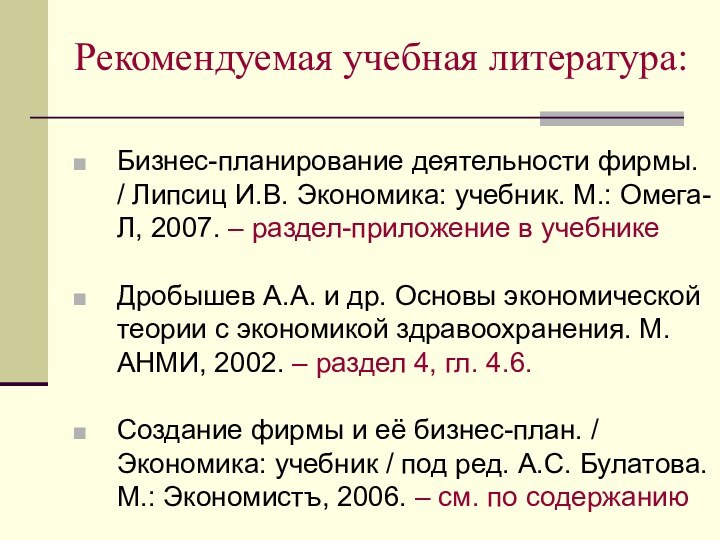 Рекомендуемая учебная литература:

Бизнес-планирование деятельности фирмы. / Липсиц И.В. Экономика: учебник. М.: Омега-Л, 2007. – раздел-приложение в учебнике

Дробышев А.А. и др. Основы экономической теории с экономикой здравоохранения. М. АНМИ, 2002. – раздел 4, гл. 4.6.

Создание фирмы и её бизнес-план. / Экономика: учебник / под ред. А.С. Булатова. М.: Экономистъ, 2006. – см. по содержанию